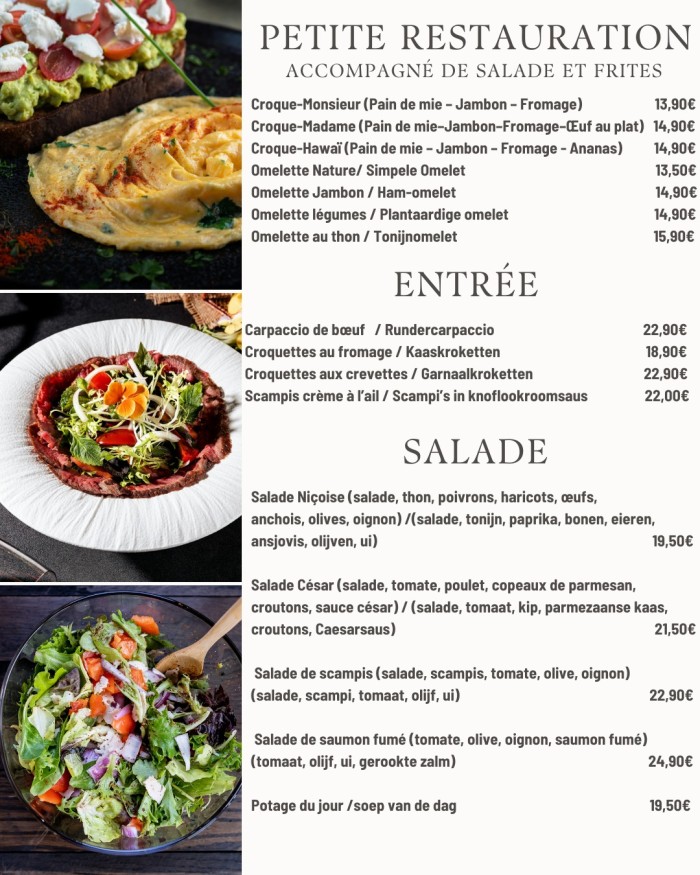 PETITE RESTAURATION
ACCOMPAGNÉ DE SALADE ET FRITES

Croque-Monsieur (Pain de mie - Jambon - Fromage) 13,90€
Croque-Madame (Pain de mie-Jambon-Fromage-Œuf au plat) 14,90€
Croque-Hawaï (Pain de mie - Jambon - Fromage - Ananas) 14,90€
Omelette Nature/ Simpele Omelet 13,50€
Omelette Jambon / Ham-omelet 14,90€
Omelette légumes / Plantaardige omelet 14,90€
Omelette au thon / Tonijnomelet 15,90€

ENTRÉE

Carpaccio de bœuf / Rundercarpaccio 22,90€
Croquettes au fromage / Kaaskroketten 18,90€
Croquettes aux crevettes / Garnaalkroketten 22,90€
Scampis crème à l'ail / Scampi's in knoflookroomsaus 22,00€

SALADE

Salade Niçoise (salade, thon, poivrons, haricots, œufs, anchois, olives, oignon) /(salade, tonijn, paprika, bonen, eieren, ansjovis, olijven, ui) 19,50€

Salade César (salade, tomate, poulet, copeaux de parmesan, croutons, sauce césar) / (salade, tomaat, kip, parmezaanse kaas, croutons, Caesarsaus) 21,50€

Salade de scampis (salade, scampis, tomate, olive, oignon) (salade, scampi, tomaat, olijf, ui) 22,90€

Salade de saumon fumé (tomate, olive, oignon, saumon fumé) (tomaat, olijf, ui, gerookte zalm) 24,90€

Potage du jour /soep van de dag 19,50€